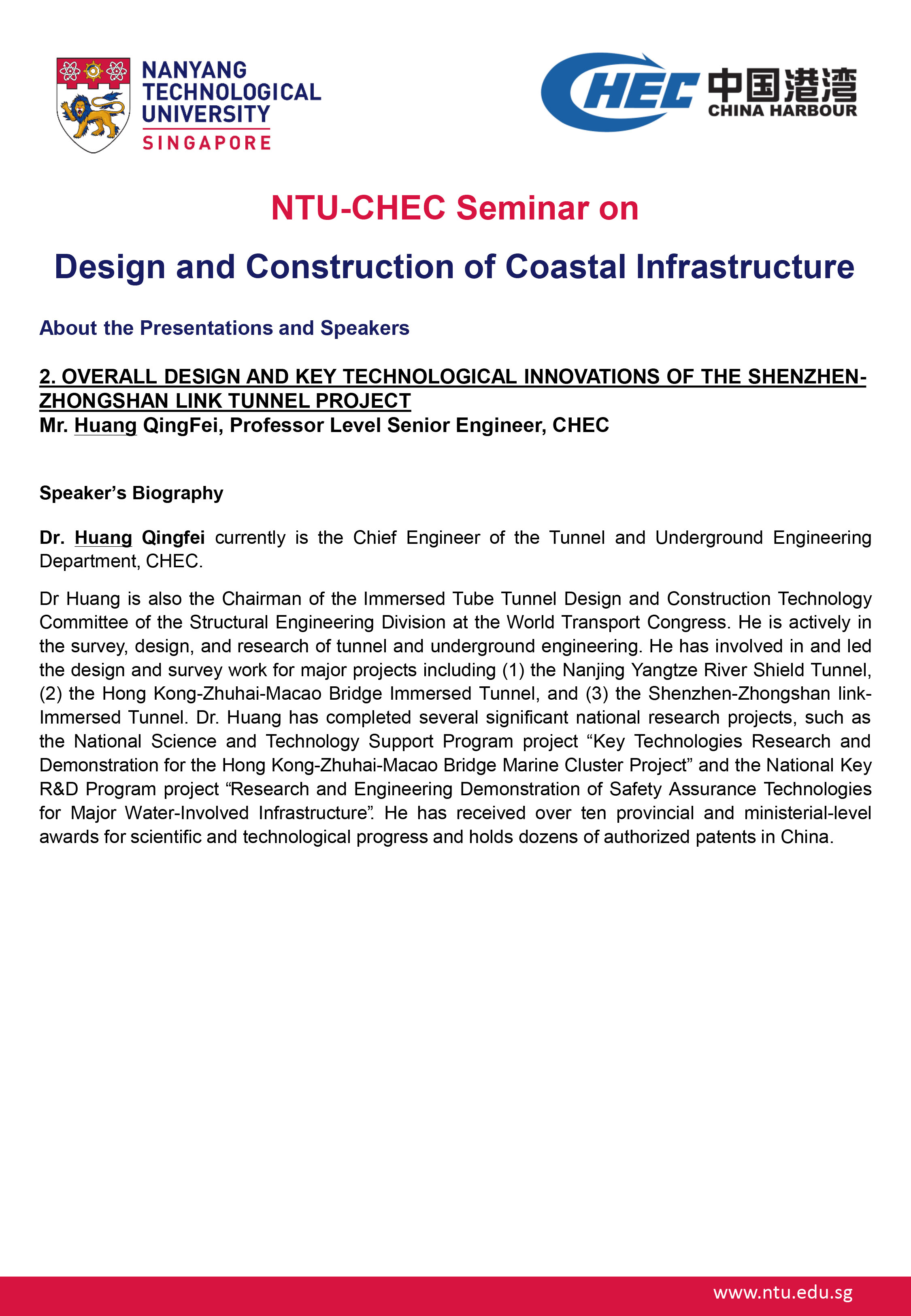 NANYANG TECHNOLOGICAL UNIVERSITY SINGAPORE

CHEC 中国港湾 CHINA HARBOUR

NTU-CHEC Seminar on

Design and Construction of Coastal Infrastructure

About the Presentations and Speakers

2. OVERALL DESIGN AND KEY TECHNOLOGICAL INNOVATIONS OF THE SHENZHEN-ZHONGSHAN LINK TUNNEL PROJECT
Mr. Huang QingFei, Professor Level Senior Engineer, CHEC

Speaker's Biography

Dr. Huang Qingfei currently is the Chief Engineer of the Tunnel and Underground Engineering Department, CHEC.

Dr Huang is also the Chairman of the Immersed Tube Tunnel Design and Construction Technology Committee of the Structural Engineering Division at the World Transport Congress. He is actively in the survey, design, and research of tunnel and underground engineering. He has involved in and led the design and survey work for major projects including (1) the Nanjing Yangtze River Shield Tunnel, (2) the Hong Kong-Zhuhai-Macao Bridge Immersed Tunnel, and (3) the Shenzhen-Zhongshan link-Immersed Tunnel. Dr. Huang has completed several significant national research projects, such as the National Science and Technology Support Program project "Key Technologies Research and Demonstration for the Hong Kong-Zhuhai-Macao Bridge Marine Cluster Project" and the National Key R&D Program project "Research and Engineering Demonstration of Safety Assurance Technologies for Major Water-Involved Infrastructure". He has received over ten provincial and ministerial-level awards for scientific and technological progress and holds dozens of authorized patents in China.

www.ntu.edu.sg